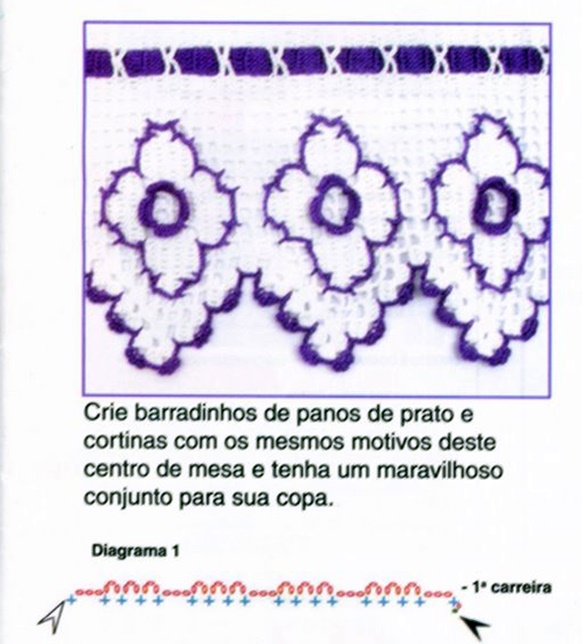 Crie barradinhos de panos de prato e cortinas com os mesmos motivos deste centro de mesa e tenha um maravilhoso conjunto para sua copa.

Diagrama 1

- 1ª carreira